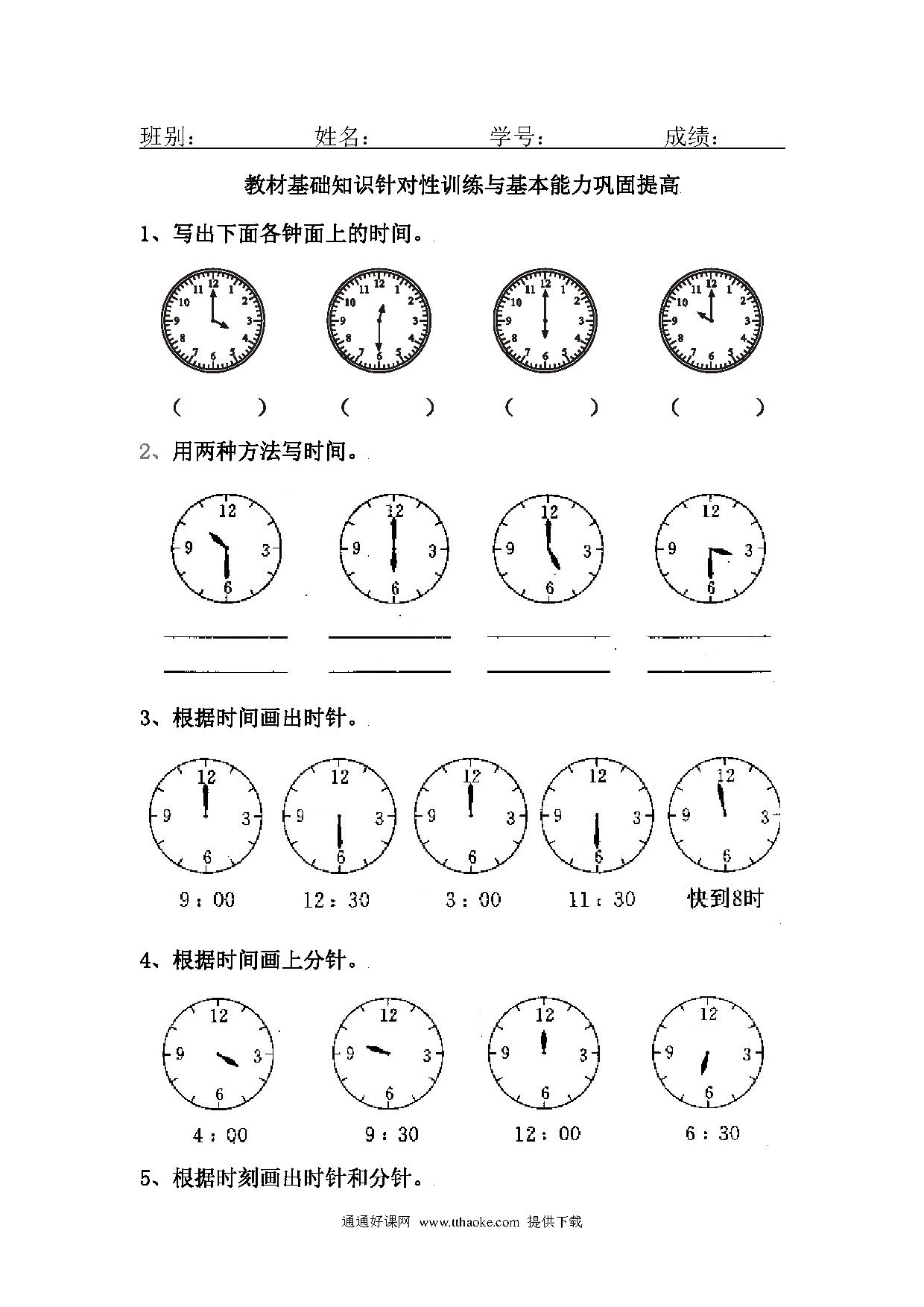 班别： 姓名： 学号： 成绩：

教材基础知识针对性训练与基本能力巩固提高

1、写出下面各钟面上的时间。

12 1 2 3 4 5 6 7 8 9 10 11

12 1 2 3 4 5 6 7 8 9 10 11

12 1 2 3 4 5 6 7 8 9 10 11

12 1 2 3 4 5 6 7 8 9 10 11

( ) ( ) ( ) ( )

2、用两种方法写时间。

12 3 6 9

12 3 6 9

12 3 6 9

12 3 6 9

3、根据时间画出时针。

12 3 6 9

12 3 6 9

12 3 6 9

12 3 6 9

12 3 6 9

9：00 12：30 3：00 11：30 快到8时

4、根据时间画上分针。

12 3 6 9

12 3 6 9

12 3 6 9

12 3 6 9

4：00 9：30 12：00 6：30

5、根据时刻画出时针和分针。

通通好课网 www.tthaoke.com 提供下载